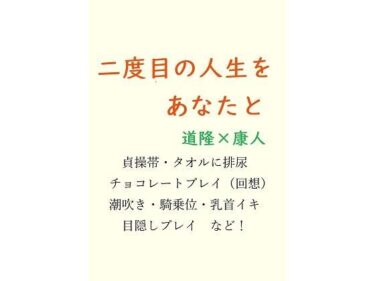 二度目の人生を
あなたと

道隆×康人

貞操帯・タオルに排尿
チョコレートプレイ（回想）
潮吹き・騎乗位・乳首イキ
目隠しプレイ　など！